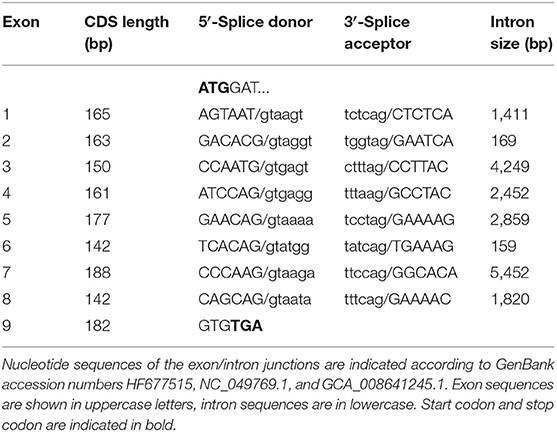 | Exon | CDS length (bp) | 5′-Splice donor | 3′-Splice acceptor | Intron size (bp) |
|---|---|---|---|---|
| | | ATGGAT... | | |
| 1 | 165 | AGTAAT/gtaagt | tctcag/CTCTCA | 1,411 |
| 2 | 163 | GACACG/gtaggt | tggtag/GAATCA | 169 |
| 3 | 150 | CCAATG/gtgagt | ctttag/CCTTAC | 4,249 |
| 4 | 161 | ATCCAG/gtgagg | tttaag/GCCTAC | 2,452 |
| 5 | 177 | GAACAG/gtaaaa | tcctag/GAAAAG | 2,859 |
| 6 | 142 | TCACAG/gtatgg | tatcag/TGAAAG | 159 |
| 7 | 188 | CCCAAG/gtaaga | ttccag/GGCACA | 5,452 |
| 8 | 142 | CAGCAG/gtaata | tttcag/GAAAAC | 1,820 |
| 9 | 182 | GTGTGA | | |

Nucleotide sequences of the exon/intron junctions are indicated according to GenBank accession numbers HF677515, NC_049769.1, and GCA_008641245.1. Exon sequences are shown in uppercase letters, intron sequences are in lowercase. Start codon and stop codon are indicated in bold.